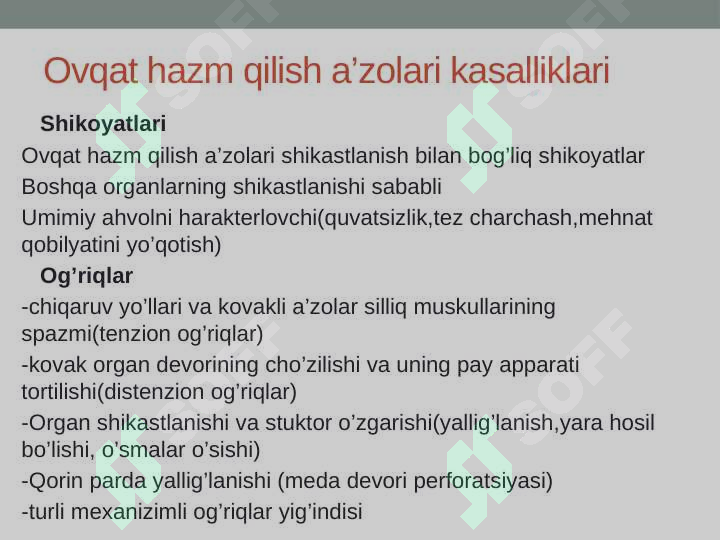 Ovqat hazm qilish a’zolari kasalliklari

Shikoyatlari

Ovqat hazm qilish a’zolari shikastlanish bilan bog’liq shikoyatlar

Boshqa organlarning shikastlanishi sababli

Umimiy ahvolni harakterlovchi(quvatsizlik,tez charchash,mehnat qobilyatini yo’qotish)

Og’riqlar

-chiqaruv yo’llari va kovakli a’zolar silliq muskullarining spazmi(tenzion og’riqlar)

-kovak organ devorining cho’zilishi va uning pay apparati tortilishi(distenzion og’riqlar)

-Organ shikastlanishi va stuktor o’zgarishi(yallig’lanish,yara hosil bo’lishi, o’smalar o’sishi)

-Qorin parda yallig’lanishi (meda devori perforatsiyasi)

-turli mexanizimli og’riqlar yig’indisi

SOFF